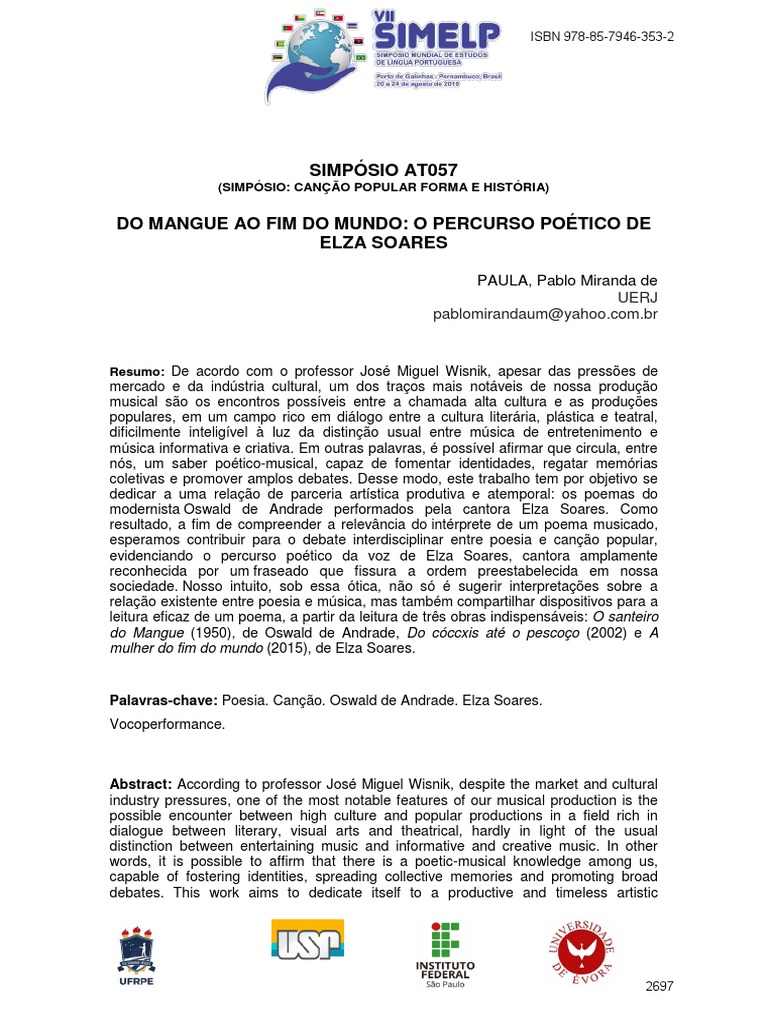 VII SIMELP
SIMPÓSIO MUNDIAL DE ESTUDOS DE LÍNGUA PORTUGUESA
Porto de Galinhas - Pernambuco, Brasil
20 a 24 de agosto de 2019

ISBN 978-85-7946-353-2

SIMPÓSIO AT057
(SIMPÓSIO: CANÇÃO POPULAR FORMA E HISTÓRIA)

DO MANGUE AO FIM DO MUNDO: O PERCURSO POÉTICO DE ELZA SOARES

PAULA, Pablo Miranda de
UERJ
pablomirandaum@yahoo.com.br

Resumo: De acordo com o professor José Miguel Wisnik, apesar das pressões de mercado e da indústria cultural, um dos traços mais notáveis de nossa produção musical são os encontros possíveis entre a chamada alta cultura e as produções populares, em um campo rico em diálogo entre a cultura literária, plástica e teatral, dificilmente inteligível à luz da distinção usual entre música de entretenimento e música informativa e criativa. Em outras palavras, é possível afirmar que circula, entre nós, um saber poético-musical, capaz de fomentar identidades, regatar memórias coletivas e promover amplos debates. Desse modo, este trabalho tem por objetivo se dedicar a uma relação de parceria artística produtiva e atemporal: os poemas do modernista Oswald de Andrade performados pela cantora Elza Soares. Como resultado, a fim de compreender a relevância do intérprete de um poema musicado, esperamos contribuir para o debate interdisciplinar entre poesia e canção popular, evidenciando o percurso poético da voz de Elza Soares, cantora amplamente reconhecida por um fraseado que fissura a ordem preestabelecida em nossa sociedade. Nosso intuito, sob essa ótica, não só é sugerir interpretações sobre a relação existente entre poesia e música, mas também compartilhar dispositivos para a leitura eficaz de um poema, a partir da leitura de três obras indispensáveis: O santeiro do Mangue (1950), de Oswald de Andrade, Do cóccxis até o pescoço (2002) e A mulher do fim do mundo (2015), de Elza Soares.

Palavras-chave: Poesia. Canção. Oswald de Andrade. Elza Soares.

Vocoperformance.

Abstract: According to professor José Miguel Wisnik, despite the market and cultural industry pressures, one of the most notable features of our musical production is the possible encounter between high culture and popular productions in a field rich in dialogue between literary, visual arts and theatrical, hardly in light of the usual distinction between entertaining music and informative and creative music. In other words, it is possible to affirm that there is a poetic-musical knowledge among us, capable of fostering identities, spreading collective memories and promoting broad debates. This work aims to dedicate itself to a productive and timeless artistic

UFRPE
USP
INSTITUTO FEDERAL
São Paulo
UNIVERSIDADE DE ÉVORA

2697